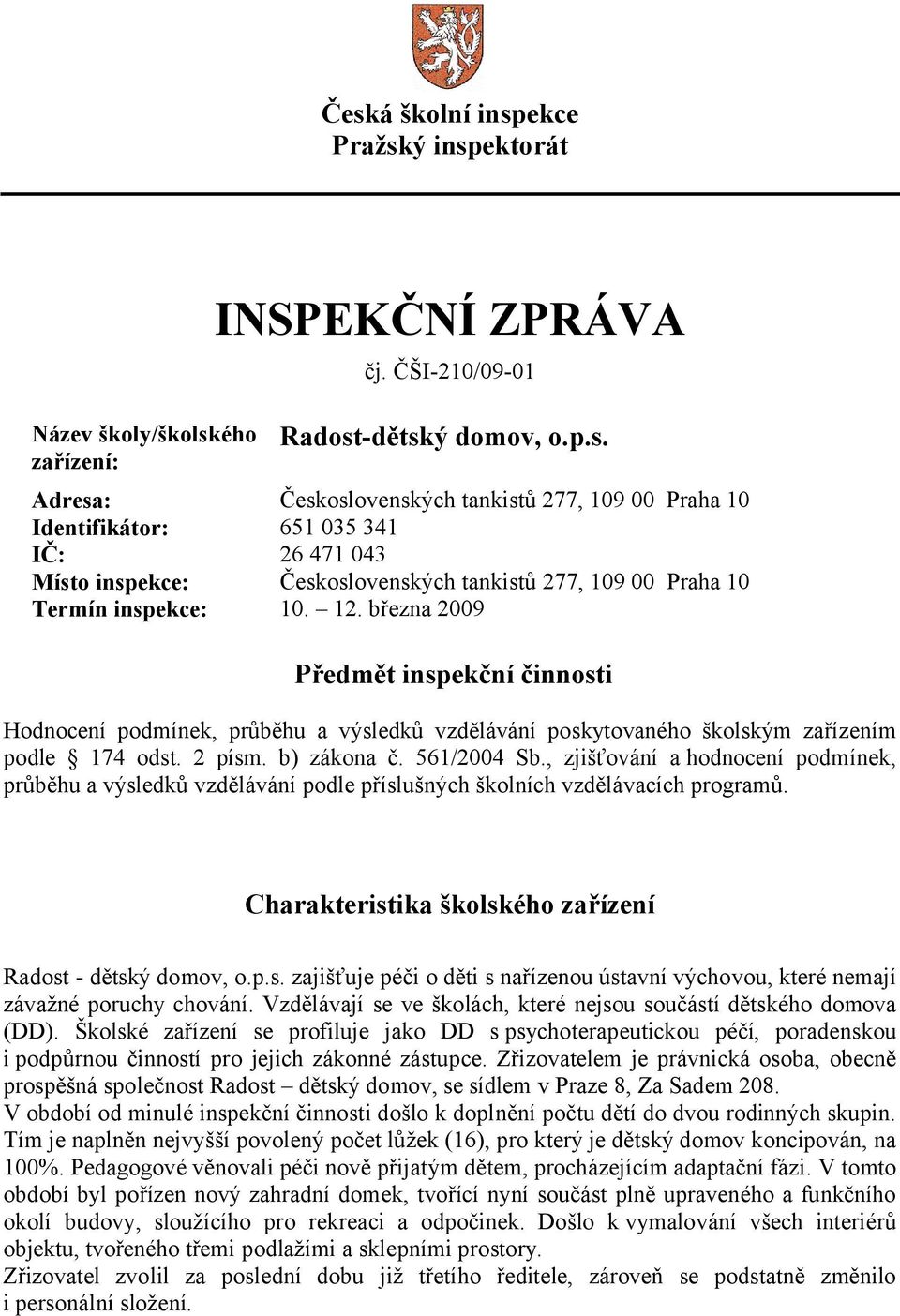 Česká školní inspekce
Pražský inspektorát

INSPEKČNÍ ZPRÁVA
čj. ČŠI-210/09-01

| | |
|---|---|
| Název školy/školského zařízení: | Radost-dětský domov, o.p.s. |
| Adresa: | Československých tankistů 277, 109 00 Praha 10 |
| Identifikátor: | 651 035 341 |
| IČ: | 26 471 043 |
| Místo inspekce: | Československých tankistů 277, 109 00 Praha 10 |
| Termín inspekce: | 10. – 12. března 2009 |

Předmět inspekční činnosti

Hodnocení podmínek, průběhu a výsledků vzdělávání poskytovaného školským zařízením podle § 174 odst. 2 písm. b) zákona č. 561/2004 Sb., zjišťování a hodnocení podmínek, průběhu a výsledků vzdělávání podle příslušných školních vzdělávacích programů.

Charakteristika školského zařízení

Radost - dětský domov, o.p.s. zajišťuje péči o děti s nařízenou ústavní výchovou, které nemají závažné poruchy chování. Vzdělávají se ve školách, které nejsou součástí dětského domova (DD). Školské zařízení se profiluje jako DD s psychoterapeutickou péčí, poradenskou i podpůrnou činností pro jejich zákonné zástupce. Zřizovatelem je právnická osoba, obecně prospěšná společnost Radost – dětský domov, se sídlem v Praze 8, Za Sadem 208.
V období od minulé inspekční činnosti došlo k doplnění počtu dětí do dvou rodinných skupin. Tím je naplněn nejvyšší povolený počet lůžek (16), pro který je dětský domov koncipován, na 100%. Pedagogové věnovali péči nově přijatým dětem, procházejícím adaptační fázi. V tomto období byl pořízen nový zahradní domek, tvořící nyní součást plně upraveného a funkčního okolí budovy, sloužícího pro rekreaci a odpočinek. Došlo k vymalování všech interiérů objektu, tvořeného třemi podlažími a sklepními prostory.
Zřizovatel zvolil za poslední dobu již třetího ředitele, zároveň se podstatně změnilo i personální složení.